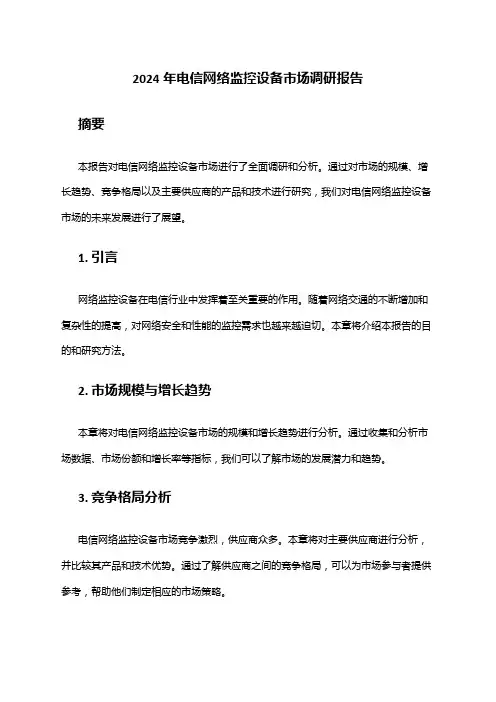 2024 年电信网络监控设备市场调研报告

摘要

本报告对电信网络监控设备市场进行了全面调研和分析。通过对市场的规模、增长趋势、竞争格局以及主要供应商的产品和技术进行研究，我们对电信网络监控设备市场的未来发展进行了展望。

1. 引言

网络监控设备在电信行业中发挥着至关重要的作用。随着网络交通的不断增加和复杂性的提高，对网络安全和性能的监控需求也越来越迫切。本章将介绍本报告的目的和研究方法。

2. 市场规模与增长趋势

本章将对电信网络监控设备市场的规模和增长趋势进行分析。通过收集和分析市场数据、市场份额和增长率等指标，我们可以了解市场的发展潜力和趋势。

3. 竞争格局分析

电信网络监控设备市场竞争激烈，供应商众多。本章将对主要供应商进行分析，并比较其产品和技术优势。通过了解供应商之间的竞争格局，可以为市场参与者提供参考，帮助他们制定相应的市场策略。